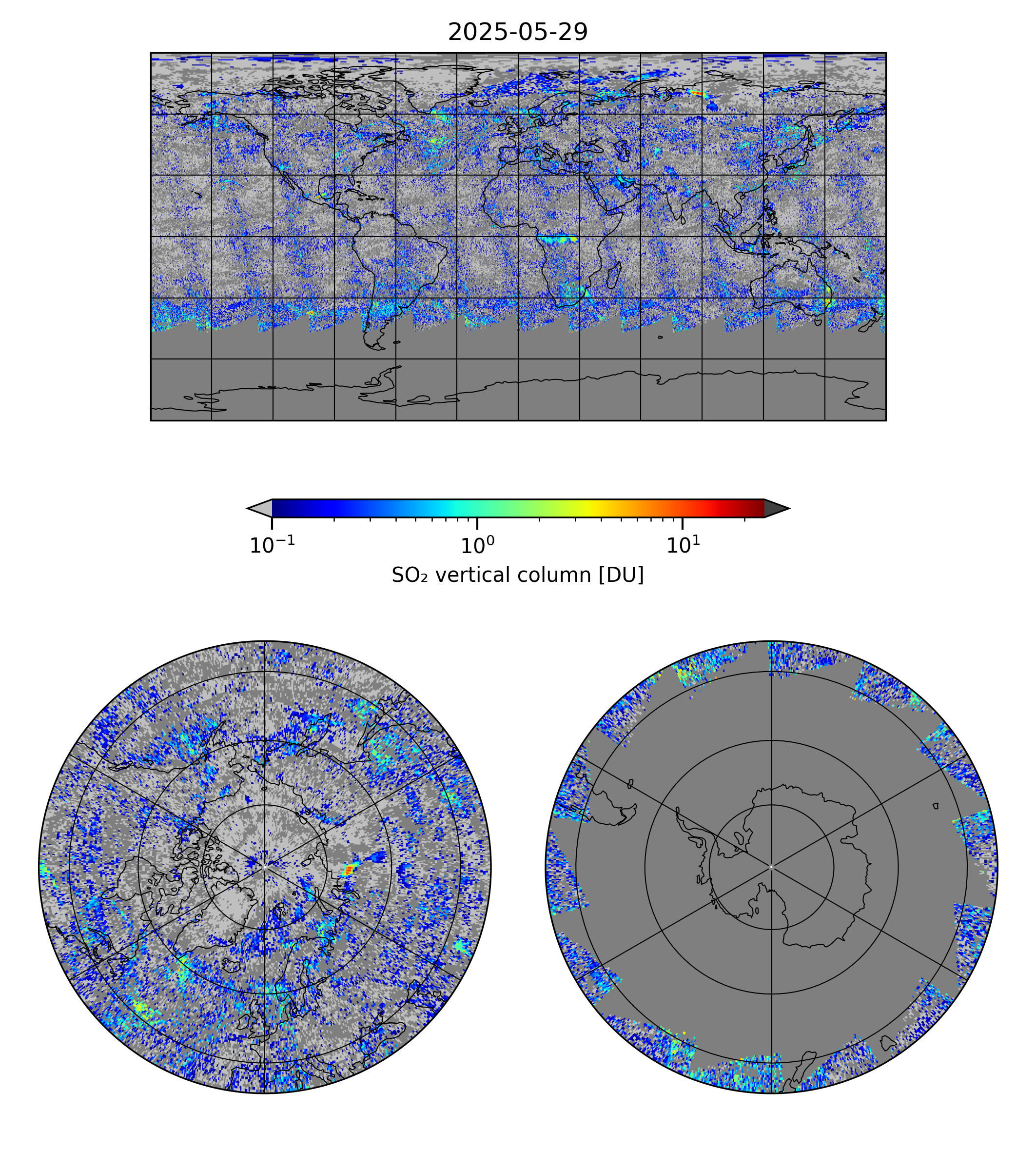 2025-05-29

$10^{-1}$ $10^{0}$ $10^{1}$

$SO_2$ vertical column [DU]